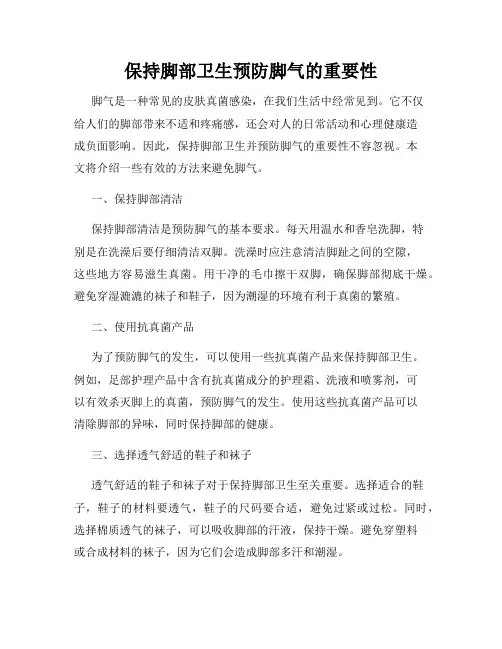 保持脚部卫生预防脚气的重要性

脚气是一种常见的皮肤真菌感染，在我们生活中经常见到。它不仅给人们的脚部带来不适和疼痛感，还会对人的日常活动和心理健康造成负面影响。因此，保持脚部卫生并预防脚气的重要性不容忽视。本文将介绍一些有效的方法来避免脚气。

一、保持脚部清洁

保持脚部清洁是预防脚气的基本要求。每天用温水和香皂洗脚，特别是在洗澡后要仔细清洁双脚。洗澡时应注意清洁脚趾之间的空隙，这些地方容易滋生真菌。用干净的毛巾擦干双脚，确保脚部彻底干燥。避免穿湿漉漉的袜子和鞋子，因为潮湿的环境有利于真菌的繁殖。

二、使用抗真菌产品

为了预防脚气的发生，可以使用一些抗真菌产品来保持脚部卫生。例如，足部护理产品中含有抗真菌成分的护理霜、洗液和喷雾剂，可以有效杀灭脚上的真菌，预防脚气的发生。使用这些抗真菌产品可以清除脚部的异味，同时保持脚部的健康。

三、选择透气舒适的鞋子和袜子

透气舒适的鞋子和袜子对于保持脚部卫生至关重要。选择适合的鞋子，鞋子的材料要透气，鞋子的尺码要合适，避免过紧或过松。同时，选择棉质透气的袜子，可以吸收脚部的汗液，保持干燥。避免穿塑料或合成材料的袜子，因为它们会造成脚部多汗和潮湿。